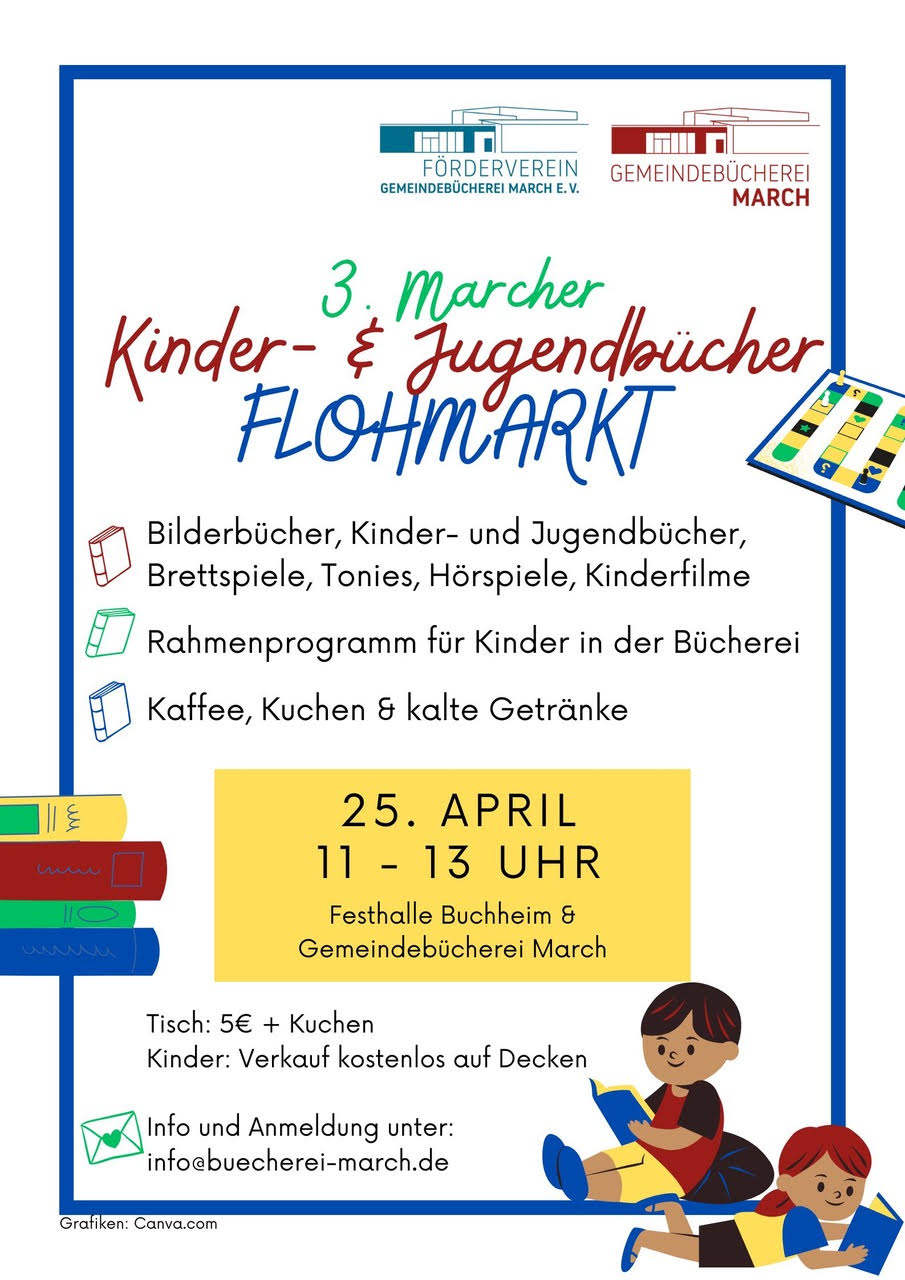 FÖRDERVEREIN
GEMEINDEBÜCHEREI MARCH E. V.

GEMEINDEBÜCHEREI
MARCH

3. Marcher
Kinder- & Jugendbücher
FLOHMARKT

Bilderbücher, Kinder- und Jugendbücher, Brettspiele, Tonies, Hörspiele, Kinderfilme

Rahmenprogramm für Kinder in der Bücherei

Kaffee, Kuchen & kalte Getränke

25. APRIL
11 - 13 UHR
Festhalle Buchheim &
Gemeindebücherei March

Tisch: 5€ + Kuchen
Kinder: Verkauf kostenlos auf Decken

Info und Anmeldung unter:
info@buecherei-march.de

Grafiken: Canva.com